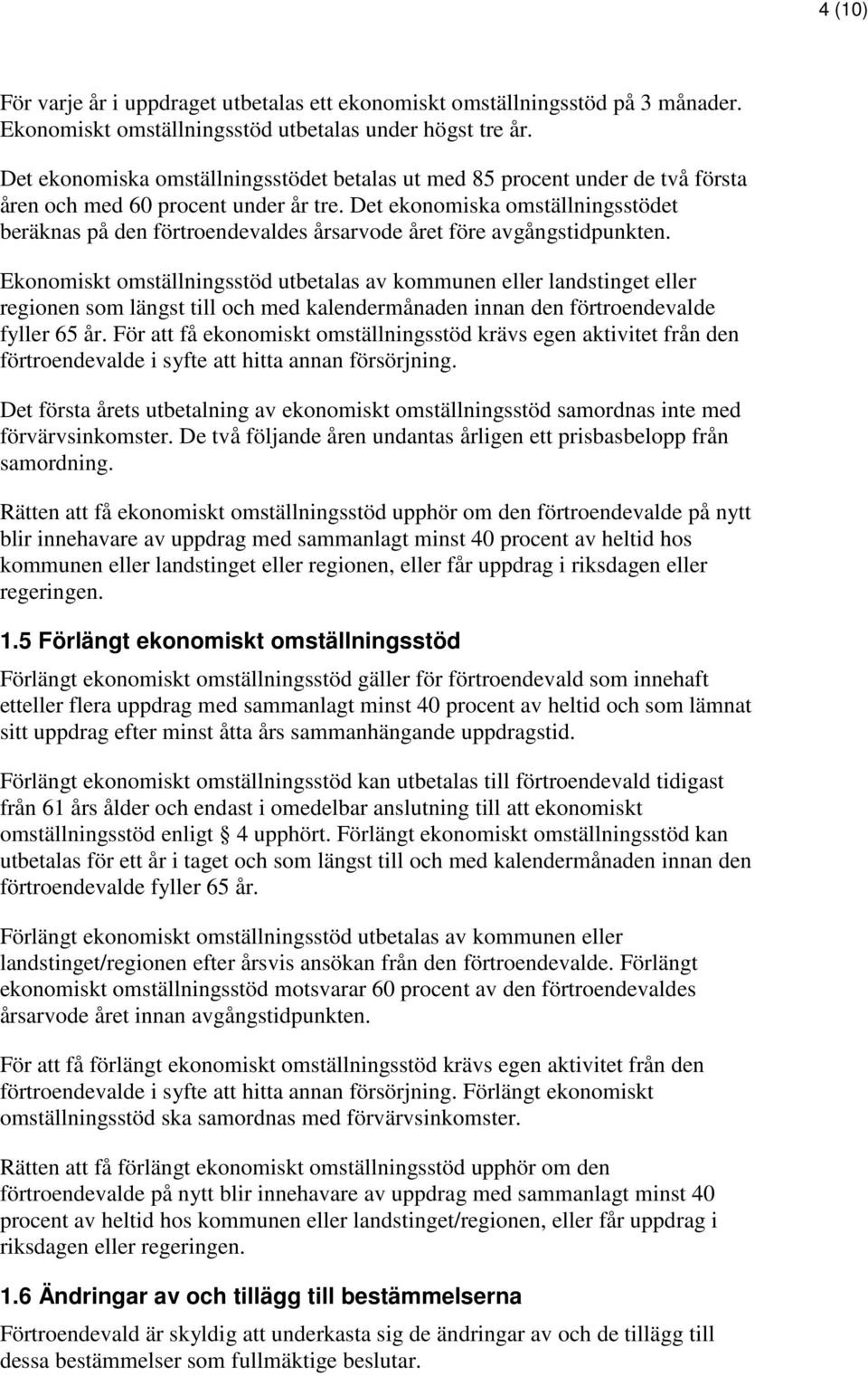 4 (10)

För varje år i uppdraget utbetalas ett ekonomiskt omställningsstöd på 3 månader. Ekonomiskt omställningsstöd utbetalas under högst tre år.

Det ekonomiska omställningsstödet betalas ut med 85 procent under de två första åren och med 60 procent under år tre. Det ekonomiska omställningsstödet beräknas på den förtroendevaldes årsarvode året före avgångstidpunkten.

Ekonomiskt omställningsstöd utbetalas av kommunen eller landstinget eller regionen som längst till och med kalendermånaden innan den förtroendevalde fyller 65 år. För att få ekonomiskt omställningsstöd krävs egen aktivitet från den förtroendevalde i syfte att hitta annan försörjning.

Det första årets utbetalning av ekonomiskt omställningsstöd samordnas inte med förvärvsinkomster. De två följande åren undantas årligen ett prisbasbelopp från samordning.

Rätten att få ekonomiskt omställningsstöd upphör om den förtroendevalde på nytt blir innehavare av uppdrag med sammanlagt minst 40 procent av heltid hos kommunen eller landstinget eller regionen, eller får uppdrag i riksdagen eller regeringen.

1.5 Förlängt ekonomiskt omställningsstöd

Förlängt ekonomiskt omställningsstöd gäller för förtroendevald som innehaft etteller flera uppdrag med sammanlagt minst 40 procent av heltid och som lämnat sitt uppdrag efter minst åtta års sammanhängande uppdragstid.

Förlängt ekonomiskt omställningsstöd kan utbetalas till förtroendevald tidigast från 61 års ålder och endast i omedelbar anslutning till att ekonomiskt omställningsstöd enligt 4 upphört. Förlängt ekonomiskt omställningsstöd kan utbetalas för ett år i taget och som längst till och med kalendermånaden innan den förtroendevalde fyller 65 år.

Förlängt ekonomiskt omställningsstöd utbetalas av kommunen eller landstinget/regionen efter årsvis ansökan från den förtroendevalde. Förlängt ekonomiskt omställningsstöd motsvarar 60 procent av den förtroendevaldes årsarvode året innan avgångstidpunkten.

För att få förlängt ekonomiskt omställningsstöd krävs egen aktivitet från den förtroendevalde i syfte att hitta annan försörjning. Förlängt ekonomiskt omställningsstöd ska samordnas med förvärvsinkomster.

Rätten att få förlängt ekonomiskt omställningsstöd upphör om den förtroendevalde på nytt blir innehavare av uppdrag med sammanlagt minst 40 procent av heltid hos kommunen eller landstinget/regionen, eller får uppdrag i riksdagen eller regeringen.

1.6 Ändringar av och tillägg till bestämmelserna

Förtroendevald är skyldig att underkasta sig de ändringar av och de tillägg till dessa bestämmelser som fullmäktige beslutar.